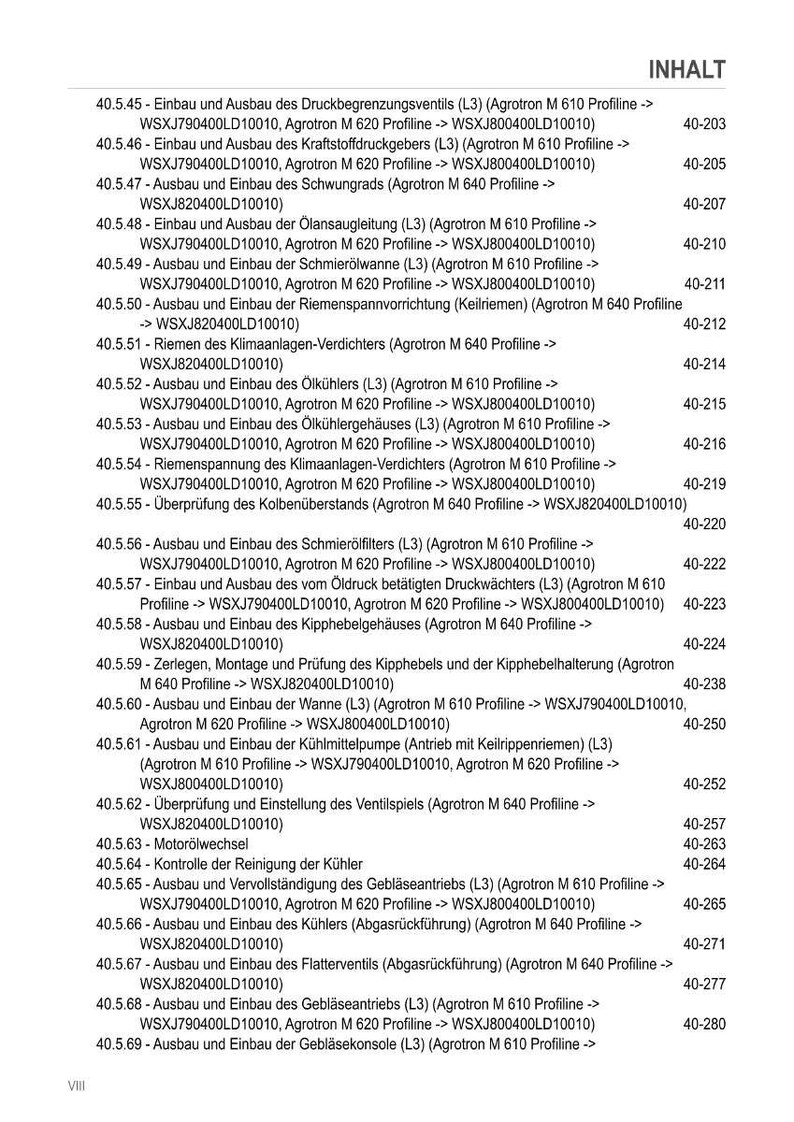 INHALT

40.5.45 - Einbau und Ausbau des Druckbegrenzungsventils (L3) (Agrotron M 610 Profiline -> WSXJ790400LD10010, Agrotron M 620 Profiline -> WSXJ800400LD10010) 40-203
40.5.46 - Einbau und Ausbau des Kraftstoffdruckgebers (L3) (Agrotron M 610 Profiline -> WSXJ790400LD10010, Agrotron M 620 Profiline -> WSXJ800400LD10010) 40-205
40.5.47 - Ausbau und Einbau des Schwungrads (Agrotron M 640 Profiline -> WSXJ820400LD10010) 40-207
40.5.48 - Einbau und Ausbau der Ölansaugleitung (L3) (Agrotron M 610 Profiline -> WSXJ790400LD10010, Agrotron M 620 Profiline -> WSXJ800400LD10010) 40-210
40.5.49 - Ausbau und Einbau der Schmierölwanne (L3) (Agrotron M 610 Profiline -> WSXJ790400LD10010, Agrotron M 620 Profiline -> WSXJ800400LD10010) 40-211
40.5.50 - Ausbau und Einbau der Riemenspannvorrichtung (Keilriemen) (Agrotron M 640 Profiline -> WSXJ820400LD10010) 40-212
40.5.51 - Riemen des Klimaanlagen-Verdichters (Agrotron M 640 Profiline -> WSXJ820400LD10010) 40-214
40.5.52 - Ausbau und Einbau des Ölkühlers (L3) (Agrotron M 610 Profiline -> WSXJ790400LD10010, Agrotron M 620 Profiline -> WSXJ800400LD10010) 40-215
40.5.53 - Ausbau und Einbau des Ölkühlergehäuses (L3) (Agrotron M 610 Profiline -> WSXJ790400LD10010, Agrotron M 620 Profiline -> WSXJ800400LD10010) 40-216
40.5.54 - Riemenspannung des Klimaanlagen-Verdichters (Agrotron M 610 Profiline -> WSXJ790400LD10010, Agrotron M 620 Profiline -> WSXJ800400LD10010) 40-219
40.5.55 - Überprüfung des Kolbenüberstands (Agrotron M 640 Profiline -> WSXJ820400LD10010) 40-220
40.5.56 - Ausbau und Einbau des Schmierölfilters (L3) (Agrotron M 610 Profiline -> WSXJ790400LD10010, Agrotron M 620 Profiline -> WSXJ800400LD10010) 40-222
40.5.57 - Einbau und Ausbau des vom Öldruck betätigten Druckwächters (L3) (Agrotron M 610 Profiline -> WSXJ790400LD10010, Agrotron M 620 Profiline -> WSXJ800400LD10010) 40-223
40.5.58 - Ausbau und Einbau des Kipphebelgehäuses (Agrotron M 640 Profiline -> WSXJ820400LD10010) 40-224
40.5.59 - Zerlegen, Montage und Prüfung des Kipphebels und der Kipphebelhalterung (Agrotron M 640 Profiline -> WSXJ820400LD10010) 40-238
40.5.60 - Ausbau und Einbau der Wanne (L3) (Agrotron M 610 Profiline -> WSXJ790400LD10010, Agrotron M 620 Profiline -> WSXJ800400LD10010) 40-250
40.5.61 - Ausbau und Einbau der Kühlmittelpumpe (Antrieb mit Keilrippenriemen) (L3) (Agrotron M 610 Profiline -> WSXJ790400LD10010, Agrotron M 620 Profiline -> WSXJ800400LD10010) 40-252
40.5.62 - Überprüfung und Einstellung des Ventilspiels (Agrotron M 640 Profiline -> WSXJ820400LD10010) 40-257
40.5.63 - Motorölwechsel 40-263
40.5.64 - Kontrolle der Reinigung der Kühler 40-264
40.5.65 - Ausbau und Vervollständigung des Gebläseantriebs (L3) (Agrotron M 610 Profiline -> WSXJ790400LD10010, Agrotron M 620 Profiline -> WSXJ800400LD10010) 40-265
40.5.66 - Ausbau und Einbau des Kühlers (Abgasrückführung) (Agrotron M 640 Profiline -> WSXJ820400LD10010) 40-271
40.5.67 - Ausbau und Einbau des Flatterventils (Abgasrückführung) (Agrotron M 640 Profiline -> WSXJ820400LD10010) 40-277
40.5.68 - Ausbau und Einbau des Gebläseantriebs (L3) (Agrotron M 610 Profiline -> WSXJ790400LD10010, Agrotron M 620 Profiline -> WSXJ800400LD10010) 40-280
40.5.69 - Ausbau und Einbau der Gebläsekonsole (L3) (Agrotron M 610 Profiline ->

VIII